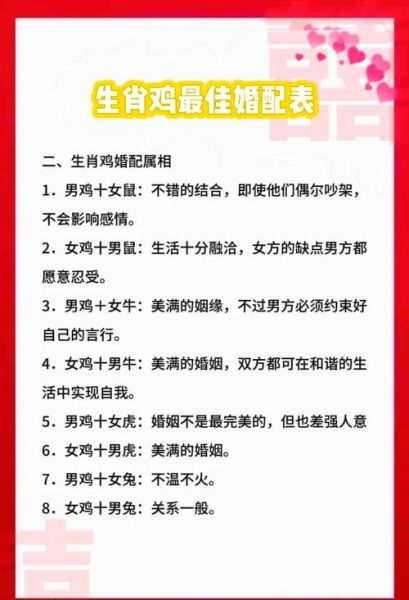 生肖鸡最佳婚配表

二、生肖鸡婚配属相

1. 男鸡十女鼠：不错的结合，即使他们偶尔吵架，不会影响感情。

2. 女鸡十男鼠：生活十分融洽，女方的缺点男方都愿意忍受。

3. 男鸡＋女牛：美满的姻缘，不过男方必须约束好自己的言行。

4. 女鸡十男牛：美满的婚姻，双方都可在和谐的生活中实现自我。

5. 男鸡十女虎：婚姻不是最完美的，但也差强人意

6. 女鸡十男虎：美满的婚姻。

7. 男鸡十女兔：不温不火。

8. 女鸡十男兔：关系一般。